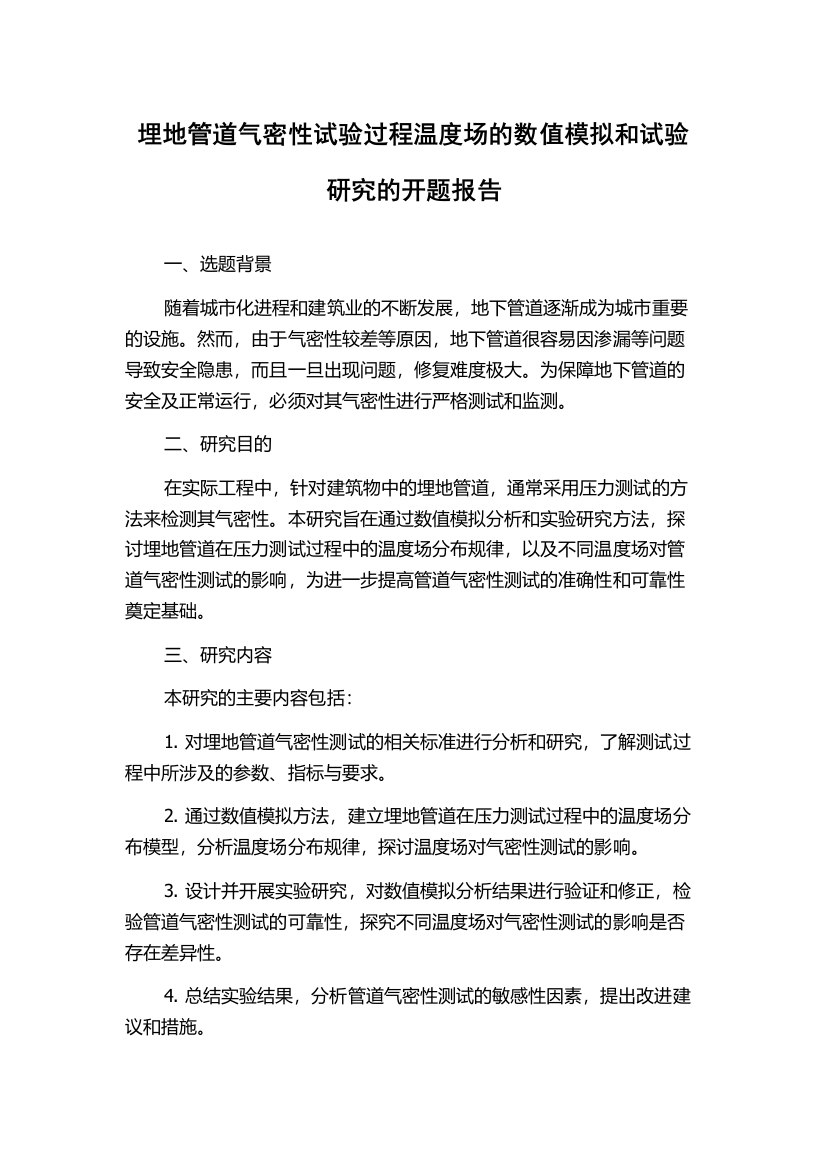 埋地管道气密性试验过程温度场的数值模拟和试验研究的开题报告

一、选题背景

随着城市化进程和建筑业的不断发展，地下管道逐渐成为城市重要的设施。然而，由于气密性较差等原因，地下管道很容易因渗漏等问题导致安全隐患，而且一旦出现问题，修复难度极大。为保障地下管道的安全及正常运行，必须对其气密性进行严格测试和监测。

二、研究目的

在实际工程中，针对建筑物中的埋地管道，通常采用压力测试的方法来检测其气密性。本研究旨在通过数值模拟分析和实验研究方法，探讨埋地管道在压力测试过程中的温度场分布规律，以及不同温度场对管道气密性测试的影响，为进一步提高管道气密性测试的准确性和可靠性奠定基础。

三、研究内容

本研究的主要内容包括：

1. 对埋地管道气密性测试的相关标准进行分析和研究，了解测试过程中所涉及的参数、指标与要求。

2. 通过数值模拟方法，建立埋地管道在压力测试过程中的温度场分布模型，分析温度场分布规律，探讨温度场对气密性测试的影响。

3. 设计并开展实验研究，对数值模拟分析结果进行验证和修正，检验管道气密性测试的可靠性，探究不同温度场对气密性测试的影响是否存在差异性。

4. 总结实验结果，分析管道气密性测试的敏感性因素，提出改进建议和措施。